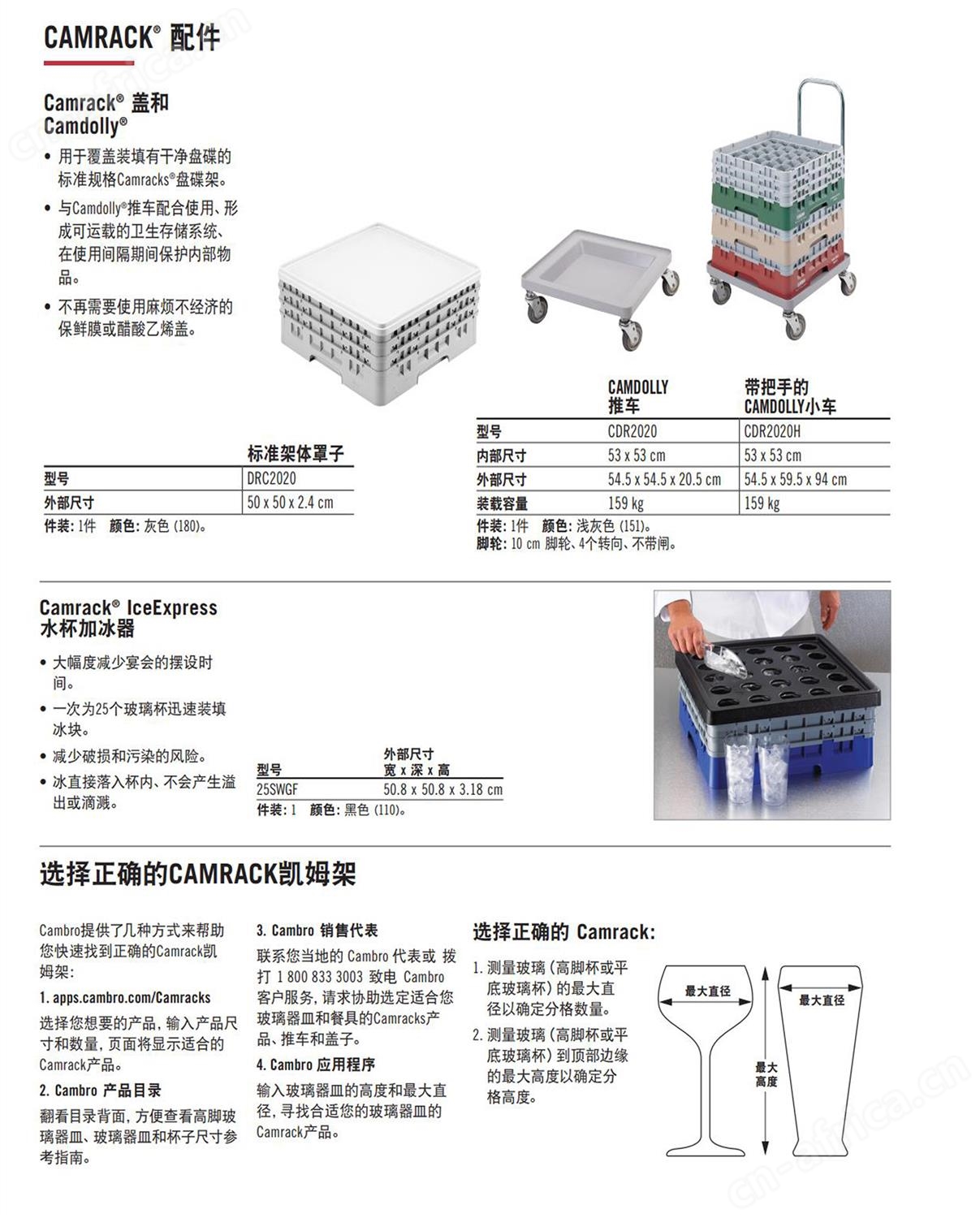 CAMRACK® 配件

Camrack® 盖和 Camdolly®

• 用于覆盖装填有干净盘碟的标准规格Camracks®盘碟架。

• 与Camdolly®推车配合使用、形成可运载的卫生存储系统、在使用间隔期间保护内部物品。

• 不再需要使用麻烦不经济的保鲜膜或醋酸乙烯盖。

| | 标准架体罩子 |
|---|---|
| 型号 | DRC2020 |
| 外部尺寸 | 50 x 50 x 2.4 cm |

件装: 1件 颜色: 灰色 (180)。

| | CAMDOLLY 推车 | 带把手的 CAMDOLLY小车 |
|---|---|---|
| 型号 | CDR2020 | CDR2020H |
| 内部尺寸 | 53 x 53 cm | 53 x 53 cm |
| 外部尺寸 | 54.5 x 54.5 x 20.5 cm | 54.5 x 59.5 x 94 cm |
| 装载容量 | 159 kg | 159 kg |

件装: 1件 颜色: 浅灰色 (151)。
脚轮: 10 cm 脚轮、4个转向、不带闸。

Camrack® IceExpress 水杯加冰器

• 大幅度减少宴会的摆设时间。

• 一次为25个玻璃杯迅速装填冰块。

• 减少破损和污染的风险。

• 冰直接落入杯内、不会产生溢出或滴溅。

| 型号 | 外部尺寸 宽 x 深 x 高 |
|---|---|
| 25SWGF | 50.8 x 50.8 x 3.18 cm |

件装: 1 颜色: 黑色 (110)。

选择正确的CAMRACK凯姆架

Cambro提供了几种方式来帮助您快速找到正确的Camrack凯姆架:

1. apps.cambro.com/Camracks

选择您想要的产品, 输入产品尺寸和数量, 页面将显示适合的Camrack产品。

2. Cambro 产品目录

翻看目录背面, 方便查看高脚玻璃器皿、玻璃器皿和杯子尺寸参考指南。

3. Cambro 销售代表

联系您当地的 Cambro 代表或 拨打 1 800 833 3003 致电 Cambro 客户服务, 请求协助选定适合您玻璃器皿和餐具的Camracks产品、推车和盖子。

4. Cambro 应用程序

输入玻璃器皿的高度和最大直径, 寻找合适您的玻璃器皿的Camrack产品。

选择正确的 Camrack:

1. 测量玻璃 (高脚杯或平底玻璃杯) 的最大直径以确定分格数量。

2. 测量玻璃 (高脚杯或平底玻璃杯) 到顶部边缘的最大高度以确定分格高度。

最大直径
最大直径
最大高度